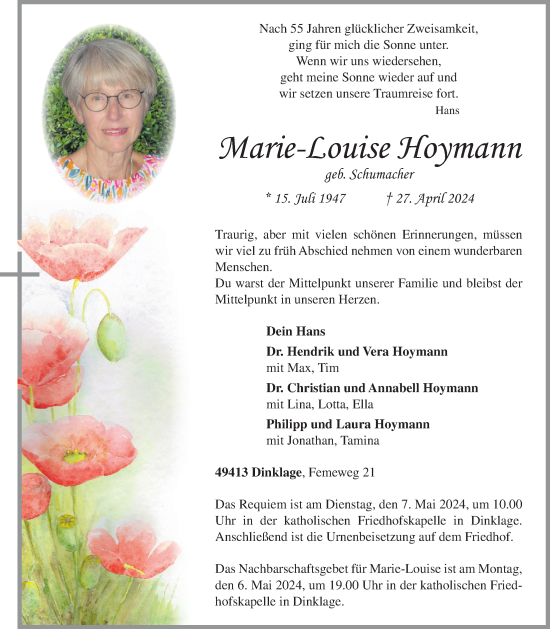 Nach 55 Jahren glücklicher Zweisamkeit,
ging für mich die Sonne unter.
Wenn wir uns wiedersehen,
geht meine Sonne wieder auf und
wir setzen unsere Traumreise fort.
Hans

Marie-Louise Hoymann

geb. Schumacher

* 15. Juli 1947 † 27. April 2024

Traurig, aber mit vielen schönen Erinnerungen, müssen wir viel zu früh Abschied nehmen von einem wunderbaren Menschen.
Du warst der Mittelpunkt unserer Familie und bleibst der Mittelpunkt in unseren Herzen.

Dein Hans

Dr. Hendrik und Vera Hoymann
mit Max, Tim

Dr. Christian und Annabell Hoymann
mit Lina, Lotta, Ella

Philipp und Laura Hoymann
mit Jonathan, Tamina

49413 Dinklage, Femeweg 21

Das Requiem ist am Dienstag, den 7. Mai 2024, um 10.00 Uhr in der katholischen Friedhofskapelle in Dinklage. Anschließend ist die Urnenbeisetzung auf dem Friedhof.

Das Nachbarschaftsgebet für Marie-Louise ist am Montag, den 6. Mai 2024, um 19.00 Uhr in der katholischen Friedhofskapelle in Dinklage.